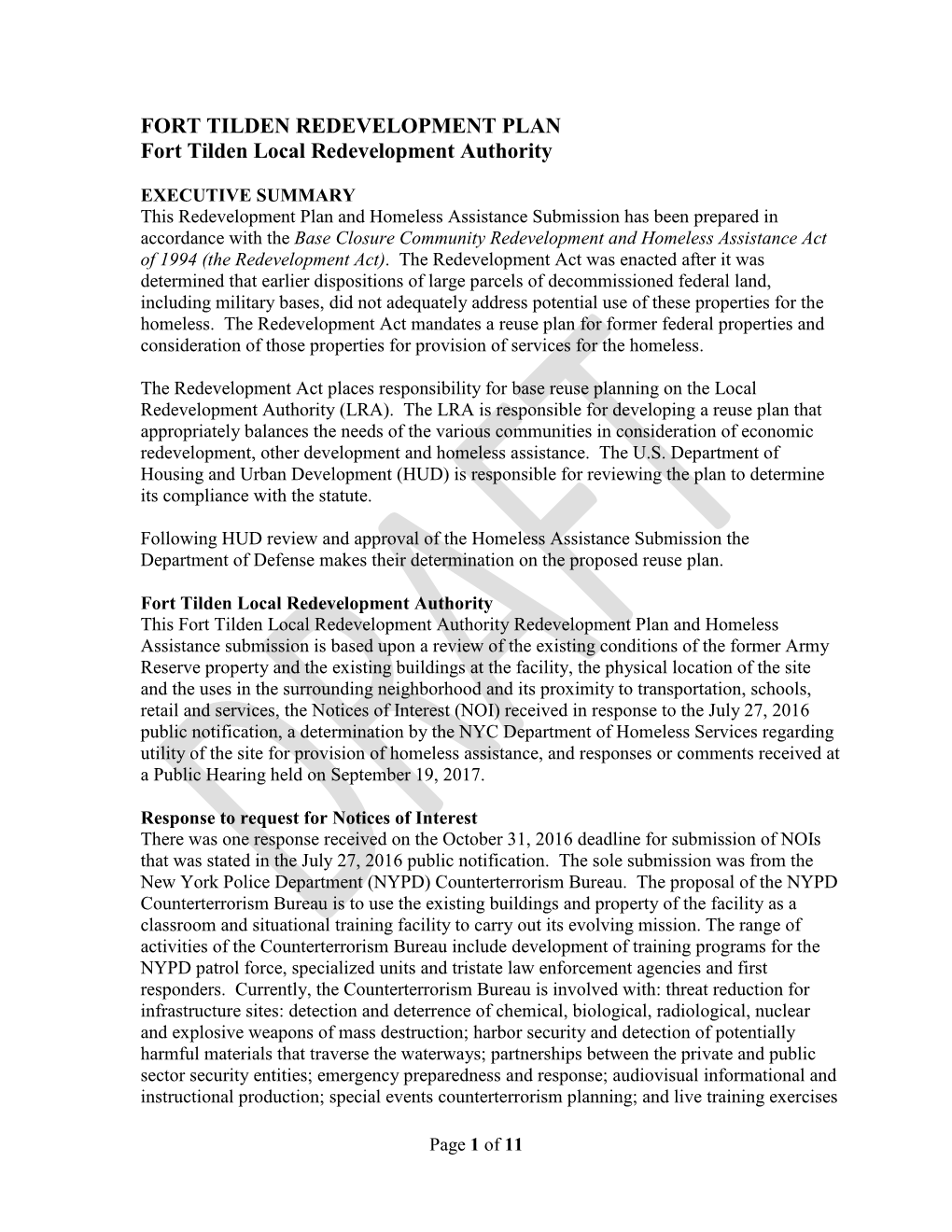 FORT TILDEN REDEVELOPMENT PLAN
Fort Tilden Local Redevelopment Authority

EXECUTIVE SUMMARY
This Redevelopment Plan and Homeless Assistance Submission has been prepared in accordance with the Base Closure Community Redevelopment and Homeless Assistance Act of 1994 (the Redevelopment Act). The Redevelopment Act was enacted after it was determined that earlier dispositions of large parcels of decommissioned federal land, including military bases, did not adequately address potential use of these properties for the homeless. The Redevelopment Act mandates a reuse plan for former federal properties and consideration of those properties for provision of services for the homeless.

The Redevelopment Act places responsibility for base reuse planning on the Local Redevelopment Authority (LRA). The LRA is responsible for developing a reuse plan that appropriately balances the needs of the various communities in consideration of economic redevelopment, other development and homeless assistance. The U.S. Department of Housing and Urban Development (HUD) is responsible for reviewing the plan to determine its compliance with the statute.

Following HUD review and approval of the Homeless Assistance Submission the Department of Defense makes their determination on the proposed reuse plan.

Fort Tilden Local Redevelopment Authority
This Fort Tilden Local Redevelopment Authority Redevelopment Plan and Homeless Assistance submission is based upon a review of the existing conditions of the former Army Reserve property and the existing buildings at the facility, the physical location of the site and the uses in the surrounding neighborhood and its proximity to transportation, schools, retail and services, the Notices of Interest (NOI) received in response to the July 27, 2016 public notification, a determination by the NYC Department of Homeless Services regarding utility of the site for provision of homeless assistance, and responses or comments received at a Public Hearing held on September 19, 2017.

Response to request for Notices of Interest
There was one response received on the October 31, 2016 deadline for submission of NOIs that was stated in the July 27, 2016 public notification. The sole submission was from the New York Police Department (NYPD) Counterterrorism Bureau. The proposal of the NYPD Counterterrorism Bureau is to use the existing buildings and property of the facility as a classroom and situational training facility to carry out its evolving mission. The range of activities of the Counterterrorism Bureau include development of training programs for the NYPD patrol force, specialized units and tristate law enforcement agencies and first responders. Currently, the Counterterrorism Bureau is involved with: threat reduction for infrastructure sites: detection and deterrence of chemical, biological, radiological, nuclear and explosive weapons of mass destruction; harbor security and detection of potentially harmful materials that traverse the waterways; partnerships between the private and public sector security entities; emergency preparedness and response; audiovisual informational and instructional production; special events counterterrorism planning; and live training exercises

DRAFT

Page 1 of 11